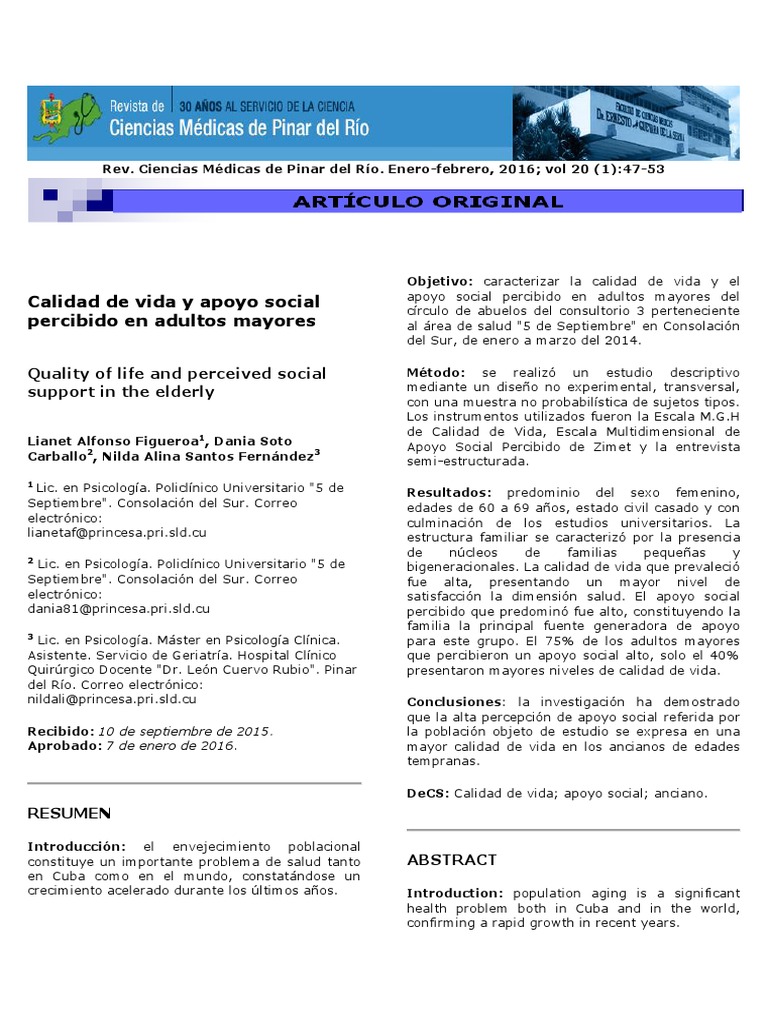 Revista de 30 AÑOS AL SERVICIO DE LA CIENCIA
Ciencias Médicas de Pinar del Río

Rev. Ciencias Médicas de Pinar del Río. Enero-febrero, 2016; vol 20 (1):47-53

ARTÍCULO ORIGINAL

Calidad de vida y apoyo social percibido en adultos mayores

Quality of life and perceived social support in the elderly

Lianet Alfonso Figueroa$^{1}$, Dania Soto Carballo$^{2}$, Nilda Alina Santos Fernández$^{3}$

$^{1}$ Lic. en Psicología. Policlínico Universitario "5 de Septiembre". Consolación del Sur. Correo electrónico: lianetaf@princesa.pri.sld.cu

$^{2}$ Lic. en Psicología. Policlínico Universitario "5 de Septiembre". Consolación del Sur. Correo electrónico: dania81@princesa.pri.sld.cu

$^{3}$ Lic. en Psicología. Máster en Psicología Clínica. Asistente. Servicio de Geriatría. Hospital Clínico Quirúrgico Docente "Dr. León Cuervo Rubio". Pinar del Río. Correo electrónico: nildali@princesa.pri.sld.cu

Recibido: 10 de septiembre de 2015.
Aprobado: 7 de enero de 2016.

RESUMEN

Introducción: el envejecimiento poblacional constituye un importante problema de salud tanto en Cuba como en el mundo, constatándose un crecimiento acelerado durante los últimos años.

Objetivo: caracterizar la calidad de vida y el apoyo social percibido en adultos mayores del círculo de abuelos del consultorio 3 perteneciente al área de salud "5 de Septiembre" en Consolación del Sur, de enero a marzo del 2014.

Método: se realizó un estudio descriptivo mediante un diseño no experimental, transversal, con una muestra no probabilística de sujetos tipos. Los instrumentos utilizados fueron la Escala M.G.H de Calidad de Vida, Escala Multidimensional de Apoyo Social Percibido de Zimet y la entrevista semi-estructurada.

Resultados: predominio del sexo femenino, edades de 60 a 69 años, estado civil casado y con culminación de los estudios universitarios. La estructura familiar se caracterizó por la presencia de núcleos de familias pequeñas y bigeneracionales. La calidad de vida que prevaleció fue alta, presentando un mayor nivel de satisfacción la dimensión salud. El apoyo social percibido que predominó fue alto, constituyendo la familia la principal fuente generadora de apoyo para este grupo. El 75% de los adultos mayores que percibieron un apoyo social alto, solo el 40% presentaron mayores niveles de calidad de vida.

Conclusiones: la investigación ha demostrado que la alta percepción de apoyo social referida por la población objeto de estudio se expresa en una mayor calidad de vida en los ancianos de edades tempranas.

DeCS: Calidad de vida; apoyo social; anciano.

ABSTRACT

Introduction: population aging is a significant health problem both in Cuba and in the world, confirming a rapid growth in recent years.